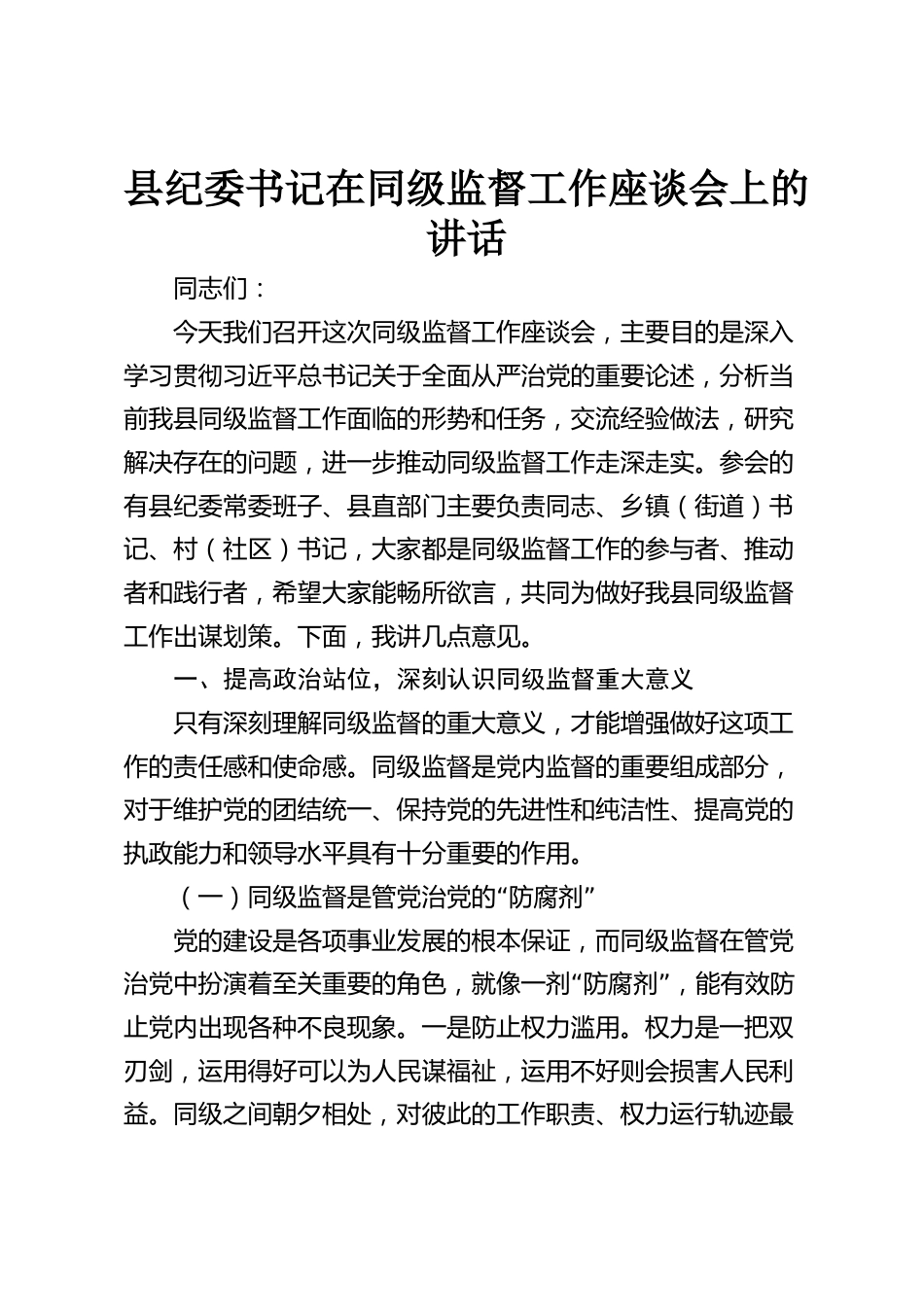 县纪委书记在同级监督工作座谈会上的讲话

同志们：

今天我们召开这次同级监督工作座谈会，主要目的是深入学习贯彻习近平总书记关于全面从严治党的重要论述，分析当前我县同级监督工作面临的形势和任务，交流经验做法，研究解决存在的问题，进一步推动同级监督工作走深走实。参会的有县纪委常委班子、县直部门主要负责同志、乡镇（街道）书记、村（社区）书记，大家都是同级监督工作的参与者、推动者和践行者，希望大家能畅所欲言，共同为做好我县同级监督工作出谋划策。下面，我讲几点意见。

一、提高政治站位，深刻认识同级监督重大意义

只有深刻理解同级监督的重大意义，才能增强做好这项工作的责任感和使命感。同级监督是党内监督的重要组成部分，对于维护党的团结统一、保持党的先进性和纯洁性、提高党的执政能力和领导水平具有十分重要的作用。

（一）同级监督是管党治党的“防腐剂”

党的建设是各项事业发展的根本保证，而同级监督在管党治党中扮演着至关重要的角色，就像一剂“防腐剂”，能有效防止党内出现各种不良现象。一是防止权力滥用。权力是一把双刃剑，运用得好可以为人民谋福祉，运用不好则会损害人民利益。同级之间朝夕相处，对彼此的工作职责、权力运行轨迹最